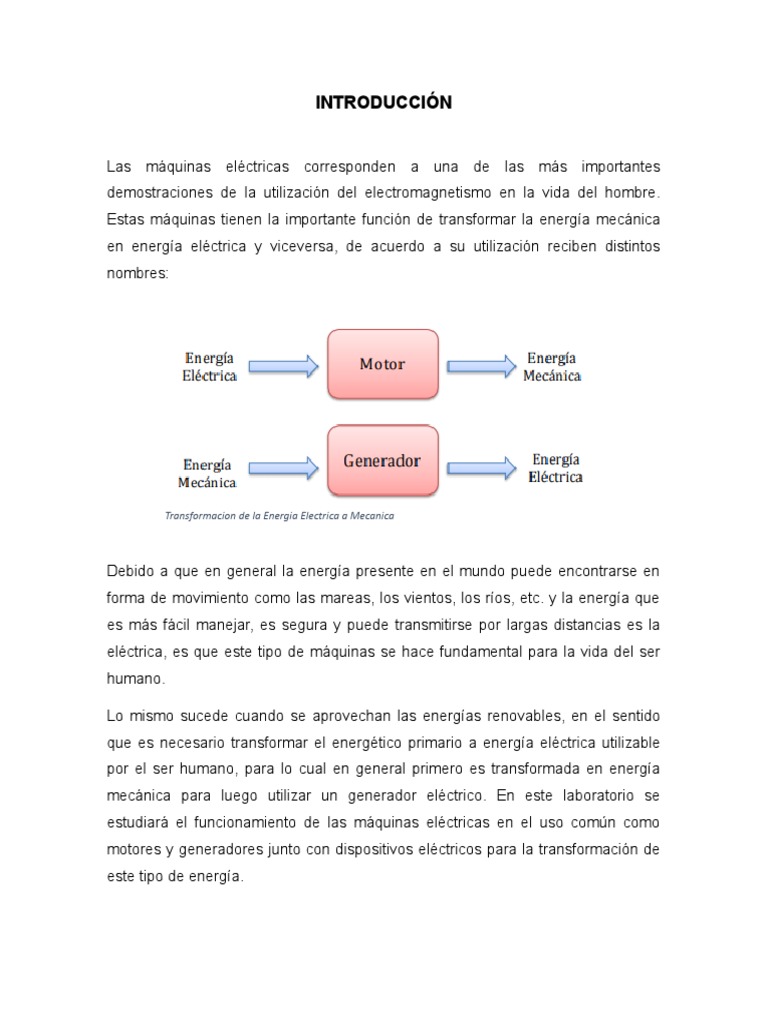 INTRODUCCIÓN

Las máquinas eléctricas corresponden a una de las más importantes demostraciones de la utilización del electromagnetismo en la vida del hombre. Estas máquinas tienen la importante función de transformar la energía mecánica en energía eléctrica y viceversa, de acuerdo a su utilización reciben distintos nombres:

Energía Eléctrica
Motor
Energía Mecánica

Energía Mecánica
Generador
Energía Eléctrica

Transformacion de la Energia Electrica a Mecanica

Debido a que en general la energía presente en el mundo puede encontrarse en forma de movimiento como las mareas, los vientos, los ríos, etc. y la energía que es más fácil manejar, es segura y puede transmitirse por largas distancias es la eléctrica, es que este tipo de máquinas se hace fundamental para la vida del ser humano.

Lo mismo sucede cuando se aprovechan las energías renovables, en el sentido que es necesario transformar el energético primario a energía eléctrica utilizable por el ser humano, para lo cual en general primero es transformada en energía mecánica para luego utilizar un generador eléctrico. En este laboratorio se estudiará el funcionamiento de las máquinas eléctricas en el uso común como motores y generadores junto con dispositivos eléctricos para la transformación de este tipo de energía.